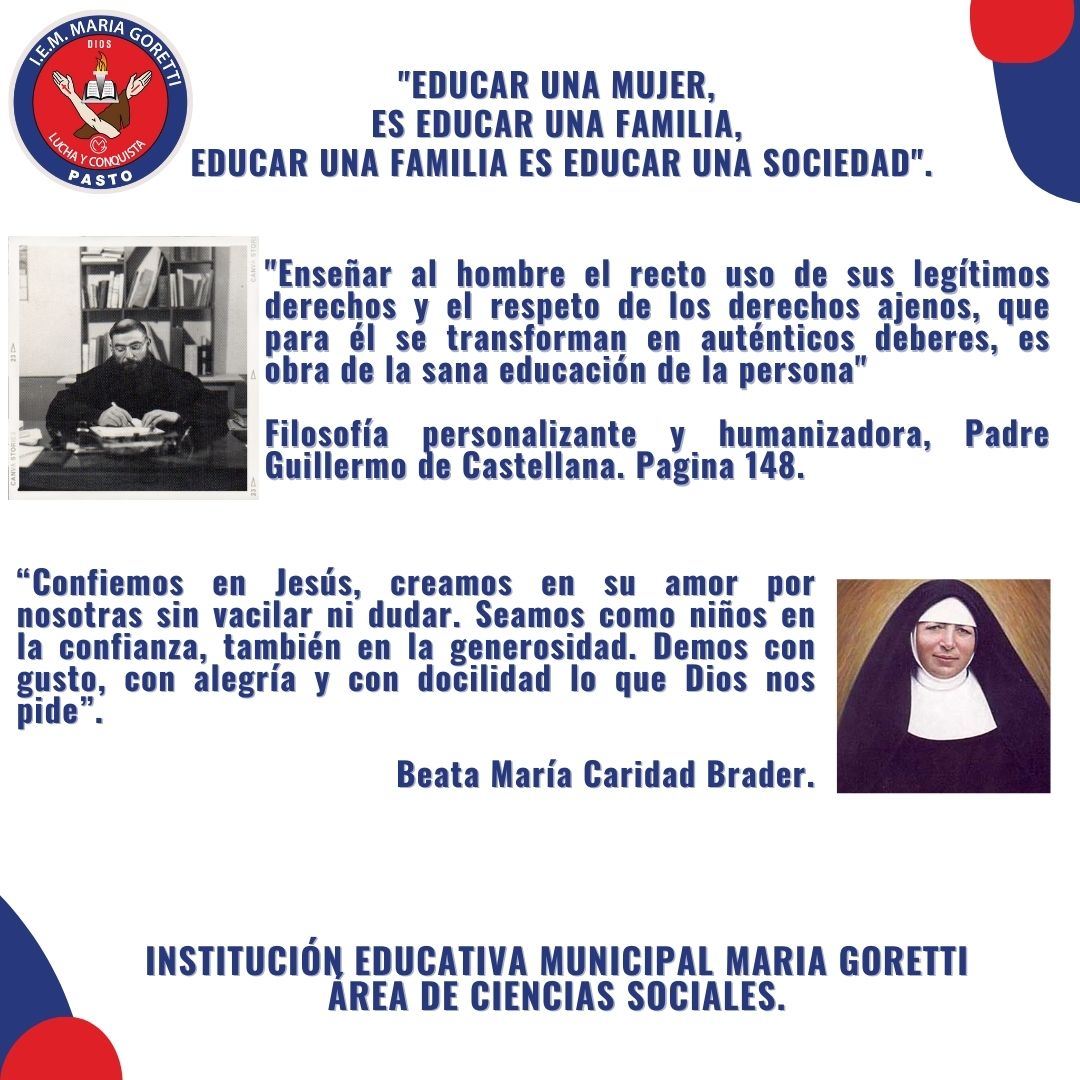 I.E.M. MARIA GORETTI
DIOS
LUCHA Y CONQUISTA
PASTO

"EDUCAR UNA MUJER, ES EDUCAR UNA FAMILIA, EDUCAR UNA FAMILIA ES EDUCAR UNA SOCIEDAD".

"Enseñar al hombre el recto uso de sus legítimos derechos y el respeto de los derechos ajenos, que para él se transforman en auténticos deberes, es obra de la sana educación de la persona"

Filosofía personalizante y humanizadora, Padre Guillermo de Castellana. Pagina 148.

“Confiemos en Jesús, creamos en su amor por nosotras sin vacilar ni dudar. Seamos como niños en la confianza, también en la generosidad. Demos con gusto, con alegría y con docilidad lo que Dios nos pide”.

Beata María Caridad Brader.

INSTITUCIÓN EDUCATIVA MUNICIPAL MARIA GORETTI
ÁREA DE CIENCIAS SOCIALES.